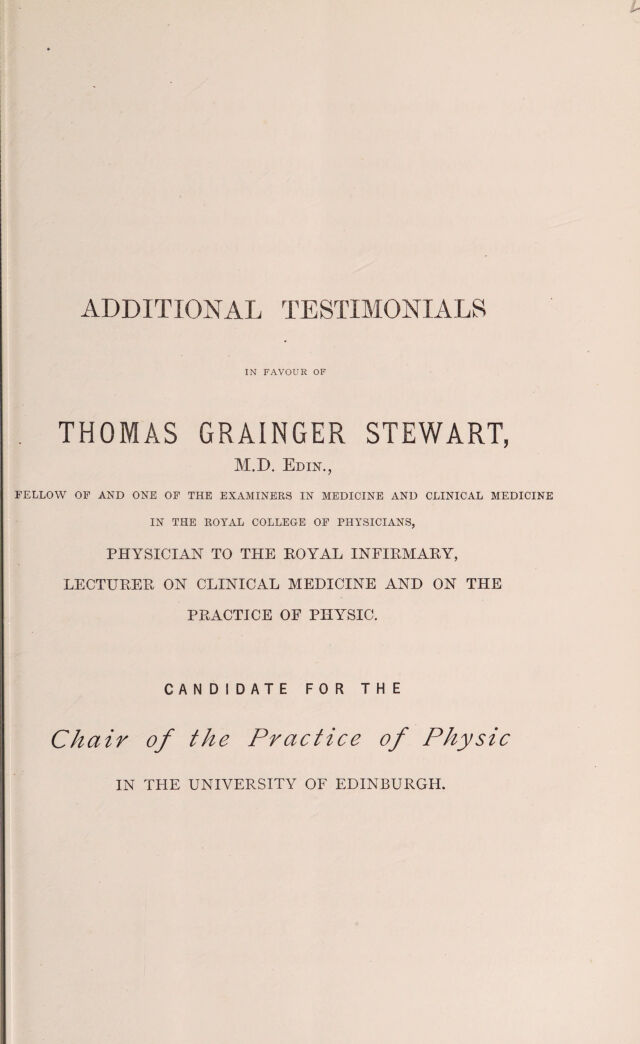 ADDITIONAL TESTIMONIALS

IN FAVOUR OF

THOMAS GRAINGER STEWART,

M.D. Edin.,

FELLOW OF AND ONE OF THE EXAMINERS IN MEDICINE AND CLINICAL MEDICINE IN THE ROYAL COLLEGE OF PHYSICIANS,

PHYSICIAN TO THE ROYAL INFIRMARY,

LECTURER ON CLINICAL MEDICINE AND ON THE PRACTICE OF PHYSIC.

CANDIDATE FOR THE

Chair of the Practice of Physic

IN THE UNIVERSITY OF EDINBURGH.